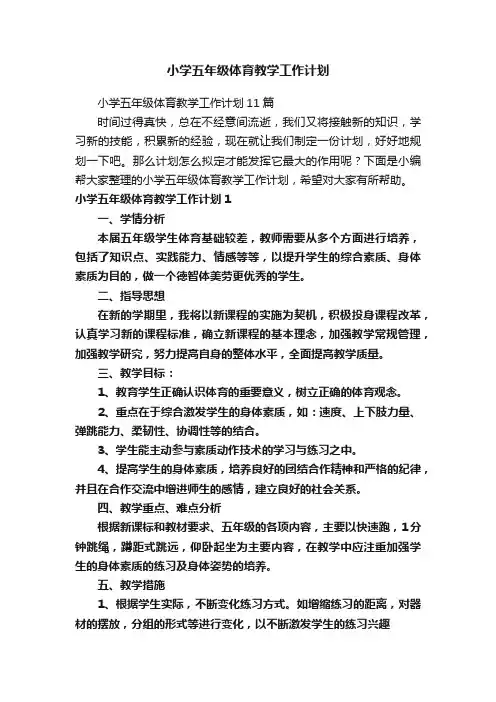 小学五年级体育教学工作计划

小学五年级体育教学工作计划11篇

时间过得真快，总在不经意间流逝，我们又将接触新的知识，学习新的技能，积累新的经验，现在就让我们制定一份计划，好好地规划一下吧。那么计划怎么拟定才能发挥它最大的作用呢？下面是小编帮大家整理的小学五年级体育教学工作计划，希望对大家有所帮助。

小学五年级体育教学工作计划1

一、学情分析

本届五年级学生体育基础较差，教师需要从多个方面进行培养，包括了知识点、实践能力、情感等等，以提升学生的综合素质、身体素质为目的，做一个德智体美劳更优秀的学生。

二、指导思想

在新的学期里，我将以新课程的实施为契机，积极投身课程改革，认真学习新的课程标准，确立新课程的基本理念，加强教学常规管理，加强教学研究，努力提高自身的整体水平，全面提高教学质量。

三、教学目标：

1、教育学生正确认识体育的重要意义，树立正确的体育观念。

2、重点在于综合激发学生的身体素质，如：速度、上下肢力量、弹跳能力、柔韧性、协调性等的结合。

3、学生能主动参与素质动作技术的学习与练习之中。

4、提高学生的身体素质，培养良好的团结合作精神和严格的纪律，并且在合作交流中增进师生的感情，建立良好的社会关系。

四、教学重点、难点分析

根据新课标和教材要求、五年级的各项内容，主要以快速跑，1分钟跳绳，蹲距式跳远，仰卧起坐为主要内容，在教学中应注重加强学生的身体素质的练习及身体姿势的培养。

五、教学措施

1、根据学生实际，不断变化练习方式。如增缩练习的距离，对器材的摆放，分组的形式等进行变化，以不断激发学生的练习兴趣